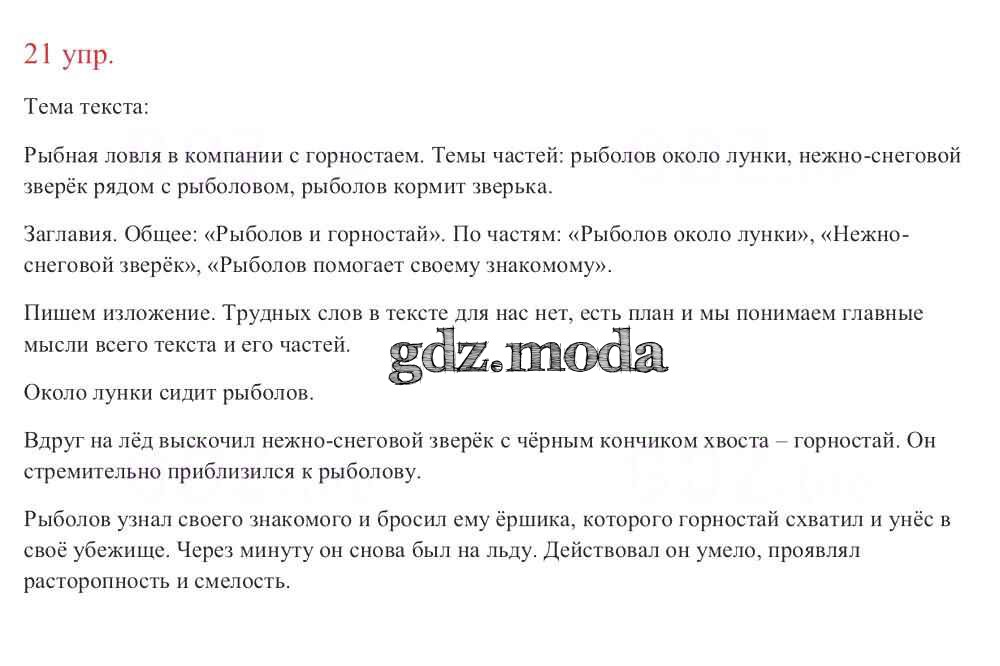 21 упр.

Тема текста:

Рыбная ловля в компании с горностаем. Темы частей: рыболов около лунки, нежно-снеговой зверёк рядом с рыболовом, рыболов кормит зверька.

Заглавия. Общее: «Рыболов и горностай». По частям: «Рыболов около лунки», «Нежно-снеговой зверёк», «Рыболов помогает своему знакомому».

Пишем изложение. Трудных слов в тексте для нас нет, есть план и мы понимаем главные мысли всего текста и его частей.

gdz.moda

Около лунки сидит рыболов.

Вдруг на лёд выскочил нежно-снеговой зверёк с чёрным кончиком хвоста – горностай. Он стремительно приблизился к рыболову.

Рыболов узнал своего знакомого и бросил ему ёршика, которого горностай схватил и унёс в своё убежище. Через минуту он снова был на льду. Действовал он умело, проявлял расторопность и смелость.